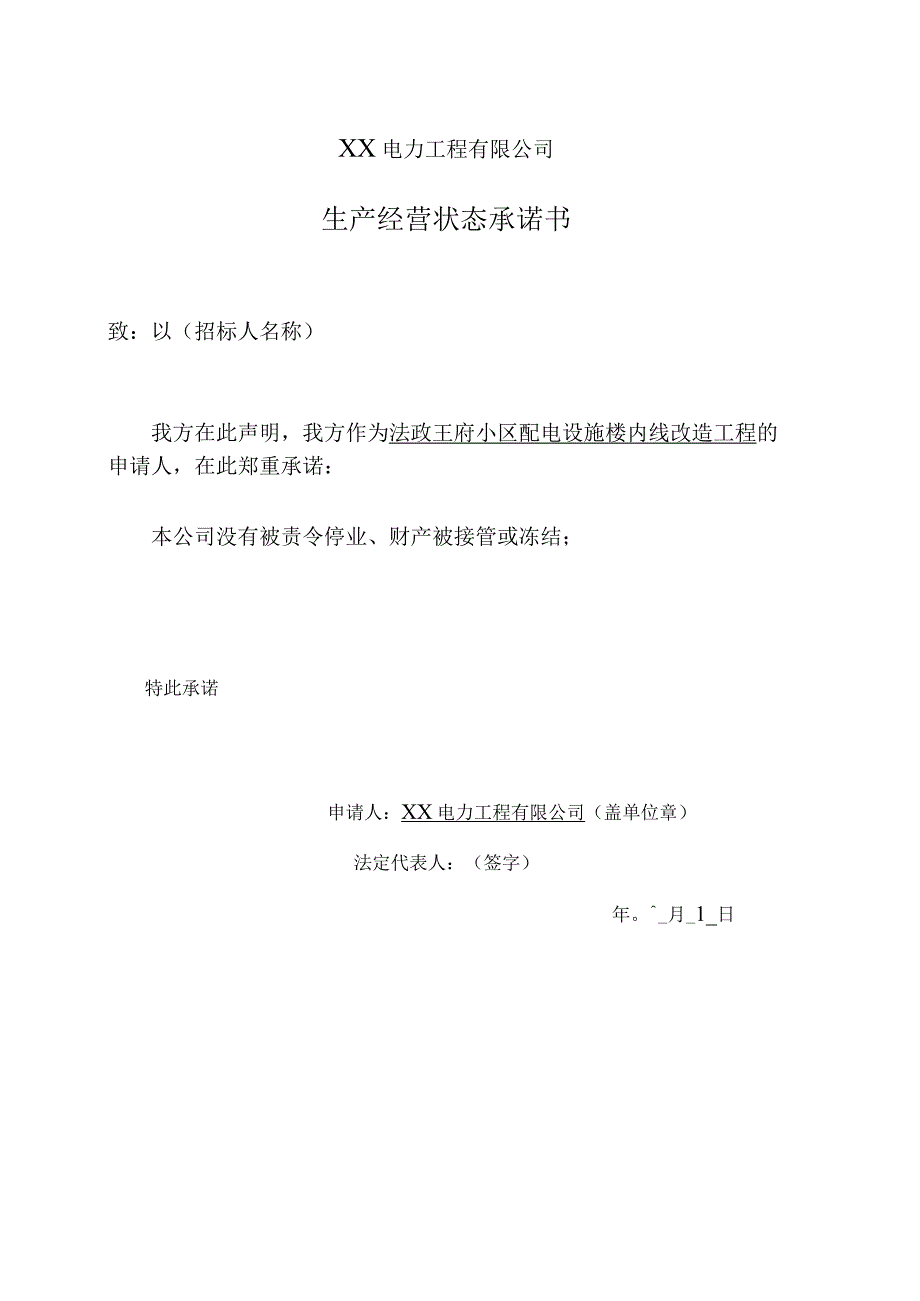 XX电力工程有限公司

生产经营状态承诺书

致：以（招标人名称）

我方在此声明，我方作为法政王府小区配电设施楼内线改造工程的申请人，在此郑重承诺：

本公司没有被责令停业、财产被接管或冻结；

特此承诺

申请人：XX电力工程有限公司（盖单位章）

法定代表人：（签字）

年。^_月_1_日